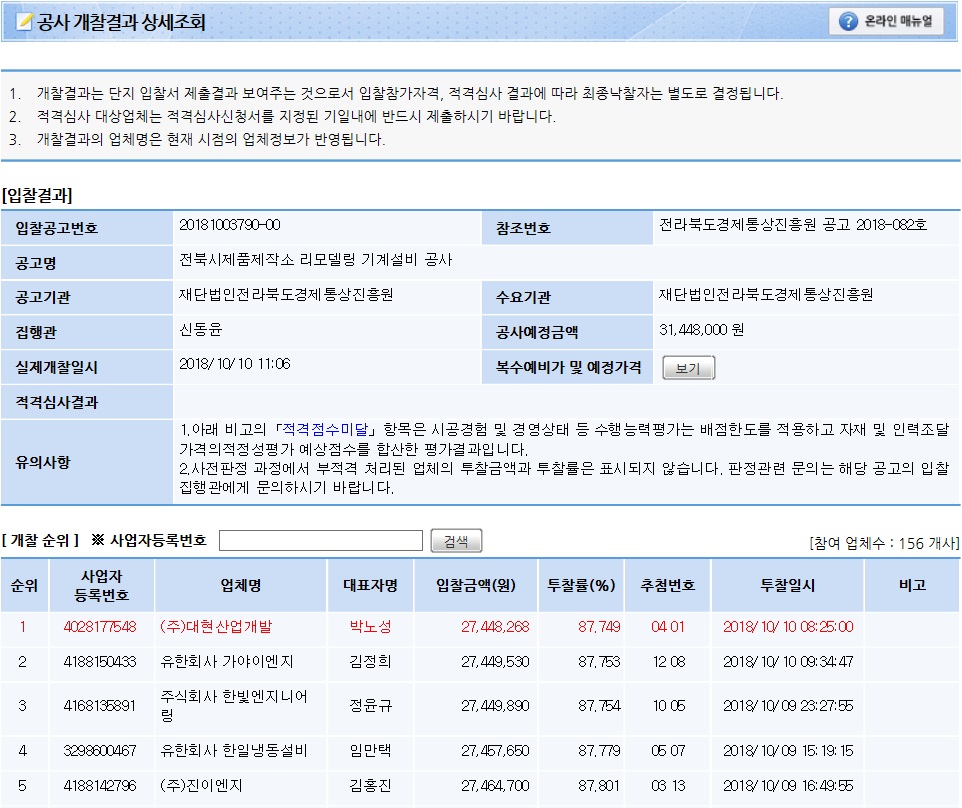 공사 개찰결과 상세조회

온라인 매뉴얼

1. 개찰결과는 단지 입찰서 제출결과 보여주는 것으로서 입찰참가자격, 적격심사 결과에 따라 최종낙찰자는 별도로 결정됩니다.
2. 적격심사 대상업체는 적격심사신청서를 지정된 기일내에 반드시 제출하시기 바랍니다.
3. 개찰결과의 업체명은 현재 시점의 업체정보가 반영됩니다.

[입찰결과]

| 입찰공고번호 | 20181003790-00 | 참조번호 | 전라북도경제통상진흥원 공고 2018-082호 |
|---|---|---|---|
| 공고명 | 전북시제품제작소 리모델링 기계설비 공사 | | |
| 공고기관 | 재단법인전라북도경제통상진흥원 | 수요기관 | 재단법인전라북도경제통상진흥원 |
| 집행관 | 신동윤 | 공사예정금액 | 31,448,000 원 |
| 실제개찰일시 | 2018/10/10 11:06 | 복수예비가 및 예정가격 | 보기 |
| 적격심사결과 | | | |
| 유의사항 | 1.아래 비고의 「적격점수미달」 항목은 시공경험 및 경영상태 등 수행능력평가는 배점한도를 적용하고 자재 및 인력조달 가격의적정성평가 예상점수를 합산한 평가결과입니다. 2.사전판정 과정에서 부적격 처리된 업체의 투찰금액과 투찰률은 표시되지 않습니다. 판정관련 문의는 해당 공고의 입찰 집행관에게 문의하시기 바랍니다. | | |

[ 개찰 순위 ] ※ 사업자등록번호 검색 [참여 업체수 : 156 개사]

| 순위 | 사업자 등록번호 | 업체명 | 대표자명 | 입찰금액(원) | 투찰률(%) | 추첨번호 | 투찰일시 | 비고 |
|---|---|---|---|---|---|---|---|---|
| 1 | 4028177548 | (주)대현산업개발 | 박노성 | 27,448,268 | 87.749 | 04 01 | 2018/10/10 08:25:00 | |
| 2 | 4188150433 | 유한회사 가야이엔지 | 김정희 | 27,449,530 | 87.753 | 12 08 | 2018/10/10 09:34:47 | |
| 3 | 4168135891 | 주식회사 한빛엔지니어링 | 정윤규 | 27,449,890 | 87.754 | 10 05 | 2018/10/09 23:27:55 | |
| 4 | 3298600467 | 유한회사 한일냉동설비 | 임만택 | 27,457,650 | 87.779 | 05 07 | 2018/10/09 15:19:15 | |
| 5 | 4188142796 | (주)진이엔지 | 김홍진 | 27,464,700 | 87.801 | 03 13 | 2018/10/09 16:49:55 | |